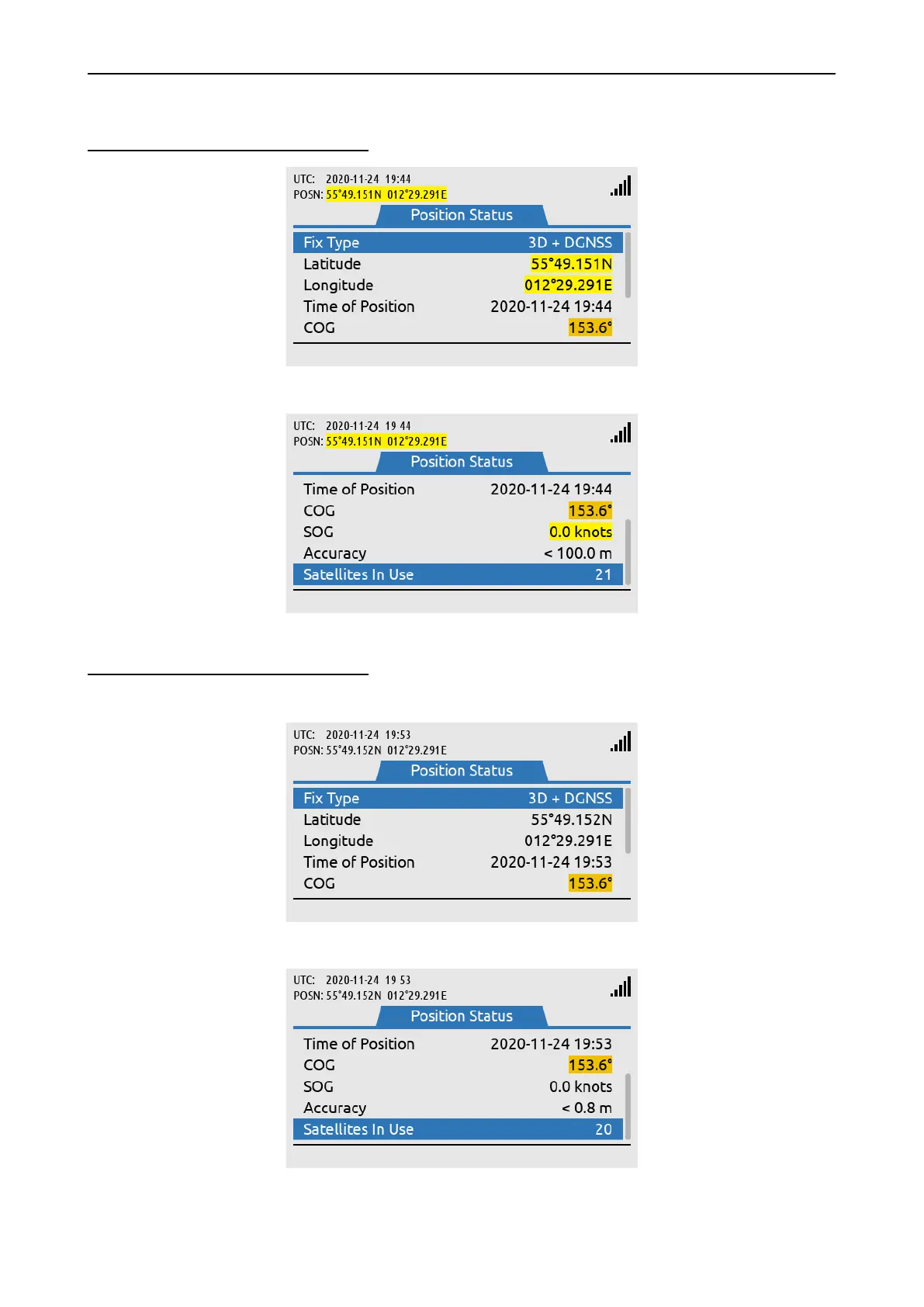 UTC: 2020-11-24 19:44
POSN: 55°49.151N 012°29.291E

Position Status

| Fix Type | 3D + DGNSS |
|---|---|
| Latitude | 55°49.151N |
| Longitude | 012°29.291E |
| Time of Position | 2020-11-24 19:44 |
| COG | 153.6° |

UTC: 2020-11-24 19 44
POSN: 55°49.151N 012°29.291E

Position Status

| Time of Position | 2020-11-24 19:44 |
|---|---|
| COG | 153.6° |
| SOG | 0.0 knots |
| Accuracy | < 100.0 m |
| Satellites In Use | 21 |

UTC: 2020-11-24 19:53
POSN: 55°49.152N 012°29.291E

Position Status

| Fix Type | 3D + DGNSS |
|---|---|
| Latitude | 55°49.152N |
| Longitude | 012°29.291E |
| Time of Position | 2020-11-24 19:53 |
| COG | 153.6° |

UTC: 2020-11-24 19 53
POSN: 55°49.152N 012°29.291E

Position Status

| Time of Position | 2020-11-24 19:53 |
|---|---|
| COG | 153.6° |
| SOG | 0.0 knots |
| Accuracy | < 0.8 m |
| Satellites In Use | 20 |